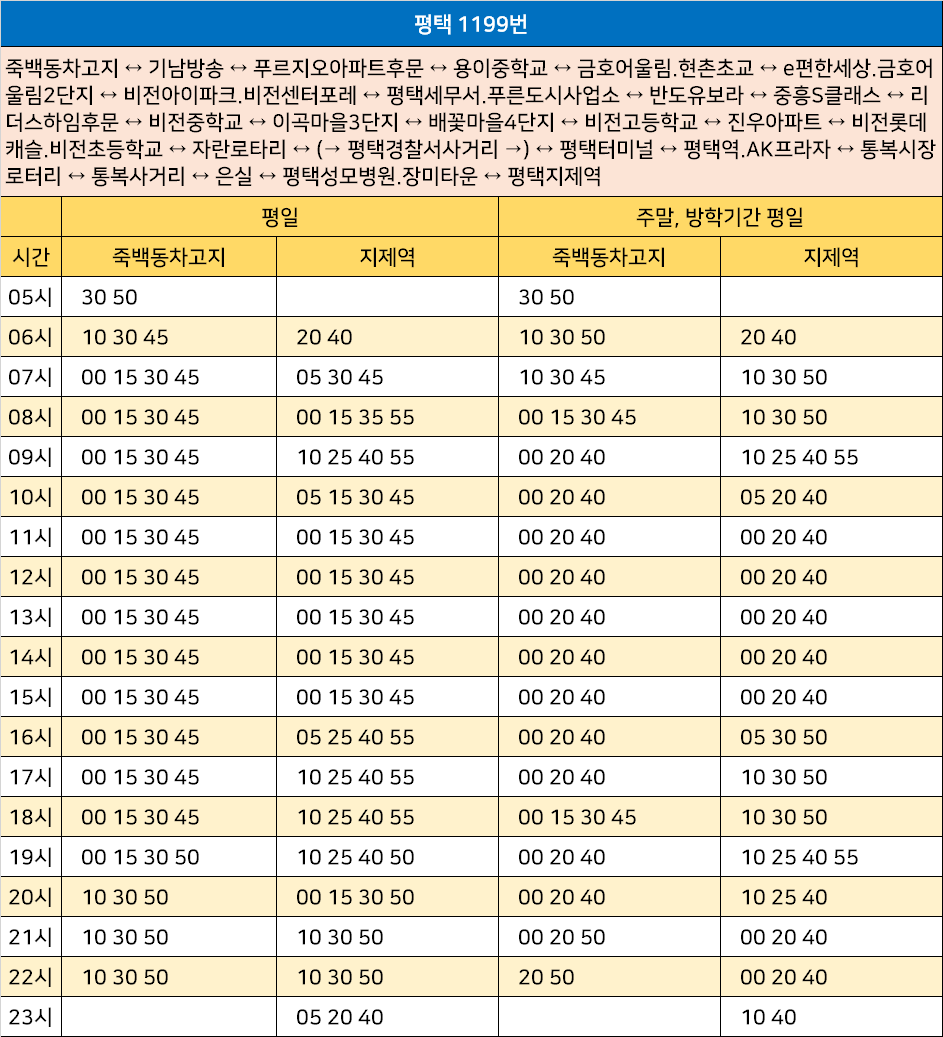 평택 1199번

죽백동차고지 ↔ 기남방송 ↔ 푸르지오아파트후문 ↔ 용이중학교 ↔ 금호어울림.현촌초교 ↔ e편한세상.금호어울림2단지 ↔ 비전아이파크.비전센터포레 ↔ 평택세무서.푸른도시사업소 ↔ 반도유보라 ↔ 중흥S클래스 ↔ 리더스하임후문 ↔ 비전중학교 ↔ 이곡마을3단지 ↔ 배꽃마을4단지 ↔ 비전고등학교 ↔ 진우아파트 ↔ 비전롯데캐슬.비전초등학교 ↔ 자란로타리 ↔ (→ 평택경찰서사거리 →) ↔ 평택터미널 ↔ 평택역.AK프라자 ↔ 통복시장로터리 ↔ 통복사거리 ↔ 은실 ↔ 평택성모병원.장미타운 ↔ 평택지제역

| | 평일 | | 주말, 방학기간 평일 | |
|---|---|---|---|---|
| 시간 | 죽백동차고지 | 지제역 | 죽백동차고지 | 지제역 |
| 05시 | 30 50 | | 30 50 | |
| 06시 | 10 30 45 | 20 40 | 10 30 50 | 20 40 |
| 07시 | 00 15 30 45 | 05 30 45 | 10 30 45 | 10 30 50 |
| 08시 | 00 15 30 45 | 00 15 35 55 | 00 15 30 45 | 10 30 50 |
| 09시 | 00 15 30 45 | 10 25 40 55 | 00 20 40 | 10 25 40 55 |
| 10시 | 00 15 30 45 | 05 15 30 45 | 00 20 40 | 05 20 40 |
| 11시 | 00 15 30 45 | 00 15 30 45 | 00 20 40 | 00 20 40 |
| 12시 | 00 15 30 45 | 00 15 30 45 | 00 20 40 | 00 20 40 |
| 13시 | 00 15 30 45 | 00 15 30 45 | 00 20 40 | 00 20 40 |
| 14시 | 00 15 30 45 | 00 15 30 45 | 00 20 40 | 00 20 40 |
| 15시 | 00 15 30 45 | 00 15 30 45 | 00 20 40 | 00 20 40 |
| 16시 | 00 15 30 45 | 05 25 40 55 | 00 20 40 | 05 30 50 |
| 17시 | 00 15 30 45 | 10 25 40 55 | 00 20 40 | 10 30 50 |
| 18시 | 00 15 30 45 | 10 25 40 55 | 00 15 30 45 | 10 30 50 |
| 19시 | 00 15 30 50 | 10 25 40 50 | 00 20 40 | 10 25 40 55 |
| 20시 | 10 30 50 | 00 15 30 50 | 00 20 40 | 10 25 40 |
| 21시 | 10 30 50 | 10 30 50 | 00 20 50 | 00 20 40 |
| 22시 | 10 30 50 | 10 30 50 | 20 50 | 00 20 40 |
| 23시 | | 05 20 40 | | 10 40 |